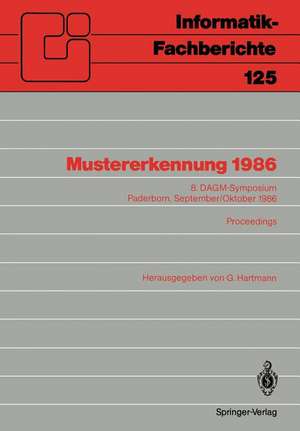 Informatik-Fachberichte
125

Mustererkennung 1986

8. DAGM-Symposium
Paderborn, September/Oktober 1986

Proceedings

Herausgegeben von G. Hartmann

Springer-Verlag